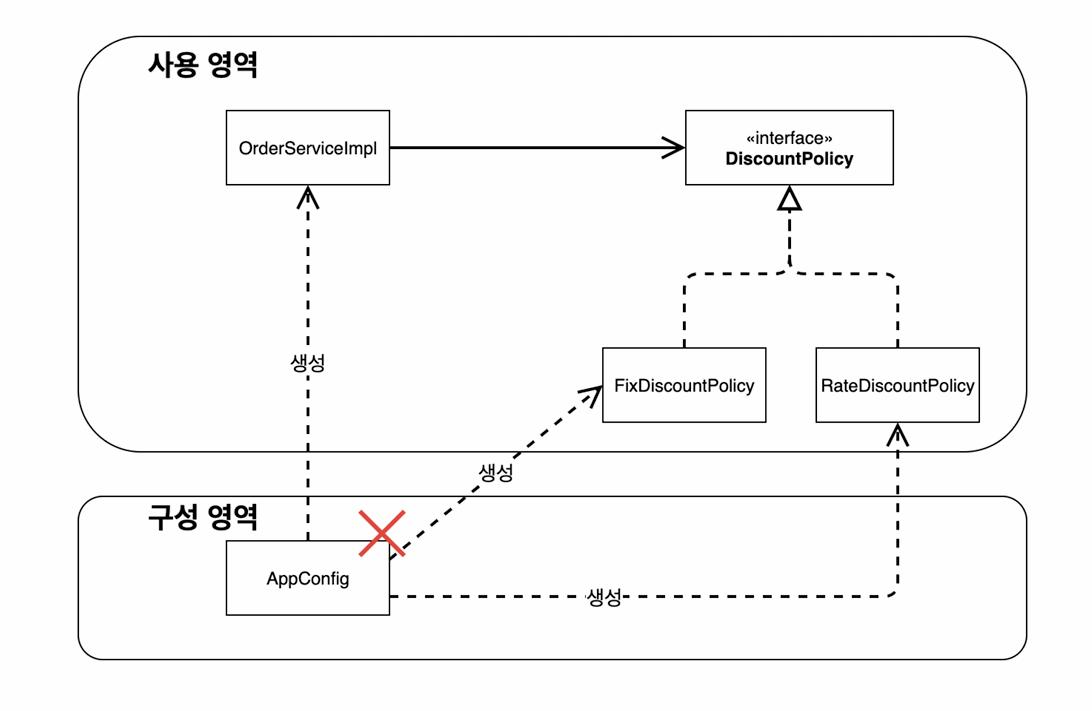 사용 영역

OrderServiceImpl

«interface»
DiscountPolicy

생성

FixDiscountPolicy

RateDiscountPolicy

생성

구성 영역

AppConfig

생성